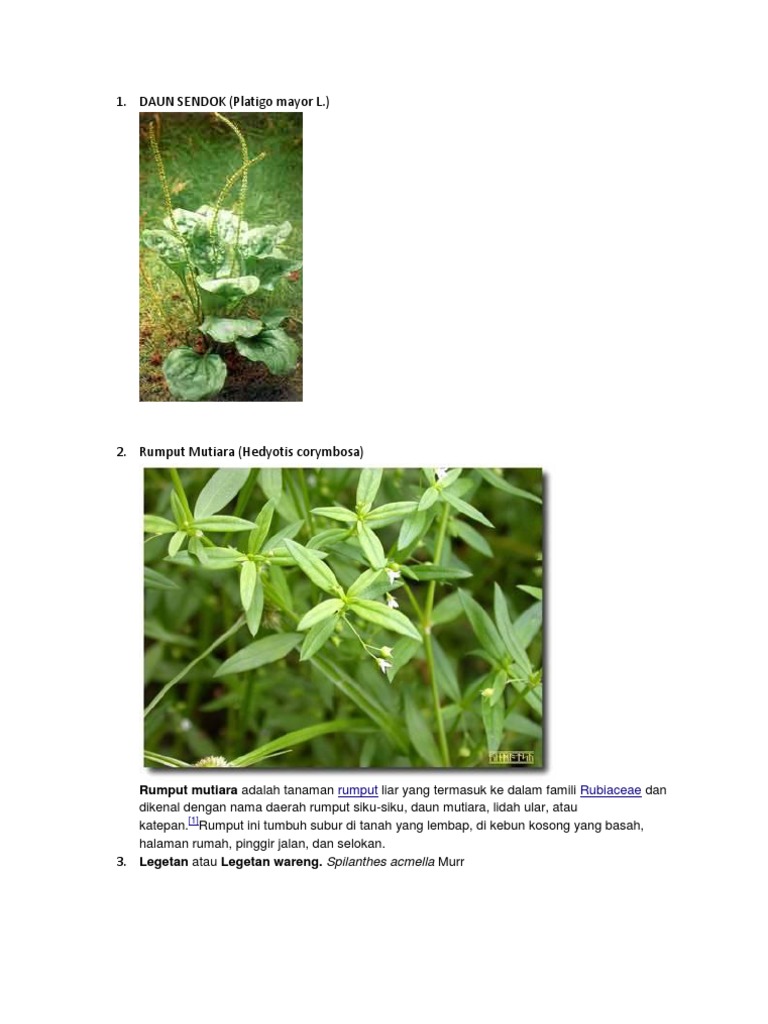 1. DAUN SENDOK (Platigo mayor L.)

2. Rumput Mutiara (Hedyotis corymbosa)

Rumput mutiara adalah tanaman rumput liar yang termasuk ke dalam famili Rubiaceae dan dikenal dengan nama daerah rumput siku-siku, daun mutiara, lidah ular, atau katepan.$^{[1]}$Rumput ini tumbuh subur di tanah yang lembap, di kebun kosong yang basah, halaman rumah, pinggir jalan, dan selokan.

3. Legetan atau Legetan wareng. Spilanthes acmella Murr